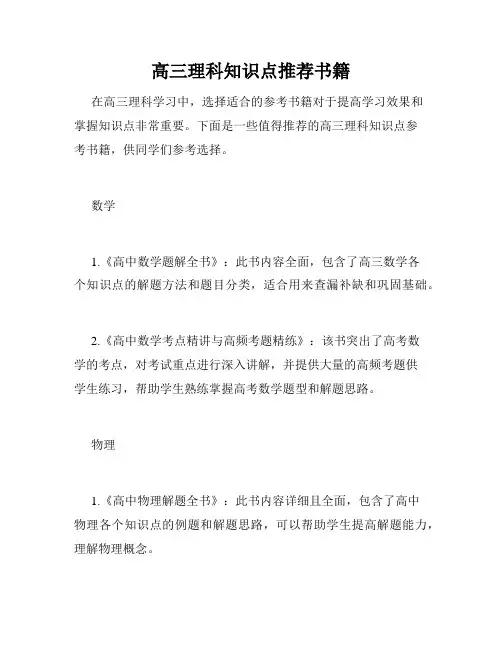 高三理科知识点推荐书籍

在高三理科学习中，选择适合的参考书籍对于提高学习效果和掌握知识点非常重要。下面是一些值得推荐的高三理科知识点参考书籍，供同学们参考选择。

数学

1.《高中数学题解全书》：此书内容全面，包含了高三数学各个知识点的解题方法和题目分类，适合用来查漏补缺和巩固基础。

2.《高中数学考点精讲与高频考题精练》：该书突出了高考数学的考点，对考试重点进行深入讲解，并提供大量的高频考题供学生练习，帮助学生熟练掌握高考数学题型和解题思路。

物理

1.《高中物理解题全书》：此书内容详细且全面，包含了高中物理各个知识点的例题和解题思路，可以帮助学生提高解题能力，理解物理概念。